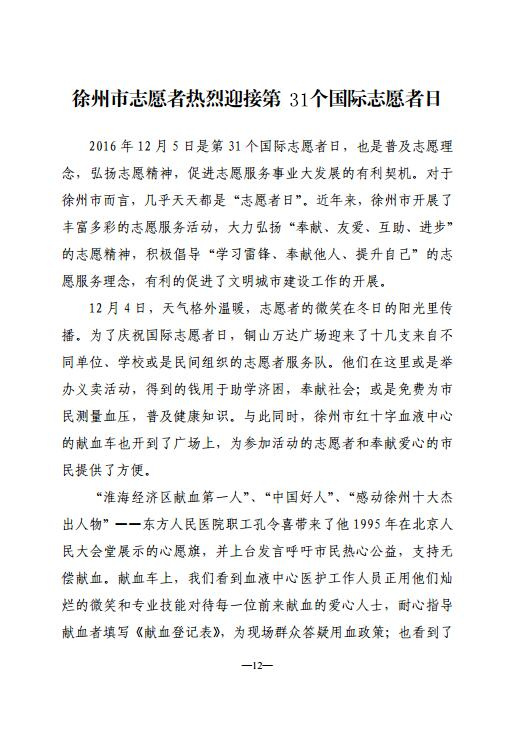 徐州市志愿者热烈迎接第 31个国际志愿者日

2016 年 12 月 5 日是第 31 个国际志愿者日，也是普及志愿理念，弘扬志愿精神，促进志愿服务事业大发展的有利契机。对于徐州市而言，几乎天天都是“志愿者日”。近年来，徐州市开展了丰富多彩的志愿服务活动，大力弘扬“奉献、友爱、互助、进步”的志愿精神，积极倡导“学习雷锋、奉献他人、提升自己”的志愿服务理念，有利的促进了文明城市建设工作的开展。

12 月 4 日，天气格外温暖，志愿者的微笑在冬日的阳光里传播。为了庆祝国际志愿者日，铜山万达广场迎来了十几支来自不同单位、学校或是民间组织的志愿者服务队。他们在这里或是举办义卖活动，得到的钱用于助学济困，奉献社会；或是免费为市民测量血压，普及健康知识。与此同时，徐州市红十字血液中心的献血车也开到了广场上，为参加活动的志愿者和奉献爱心的市民提供了方便。

“淮海经济区献血第一人”、“中国好人”、“感动徐州十大杰出人物”——东方人民医院职工孔令喜带来了他 1995 年在北京人民大会堂展示的心愿旗，并上台发言呼吁市民热心公益，支持无偿献血。献血车上，我们看到血液中心医护工作人员正用他们灿烂的微笑和专业技能对待每一位前来献血的爱心人士，耐心指导献血者填写《献血登记表》，为现场群众答疑用血政策；也看到了

—12—